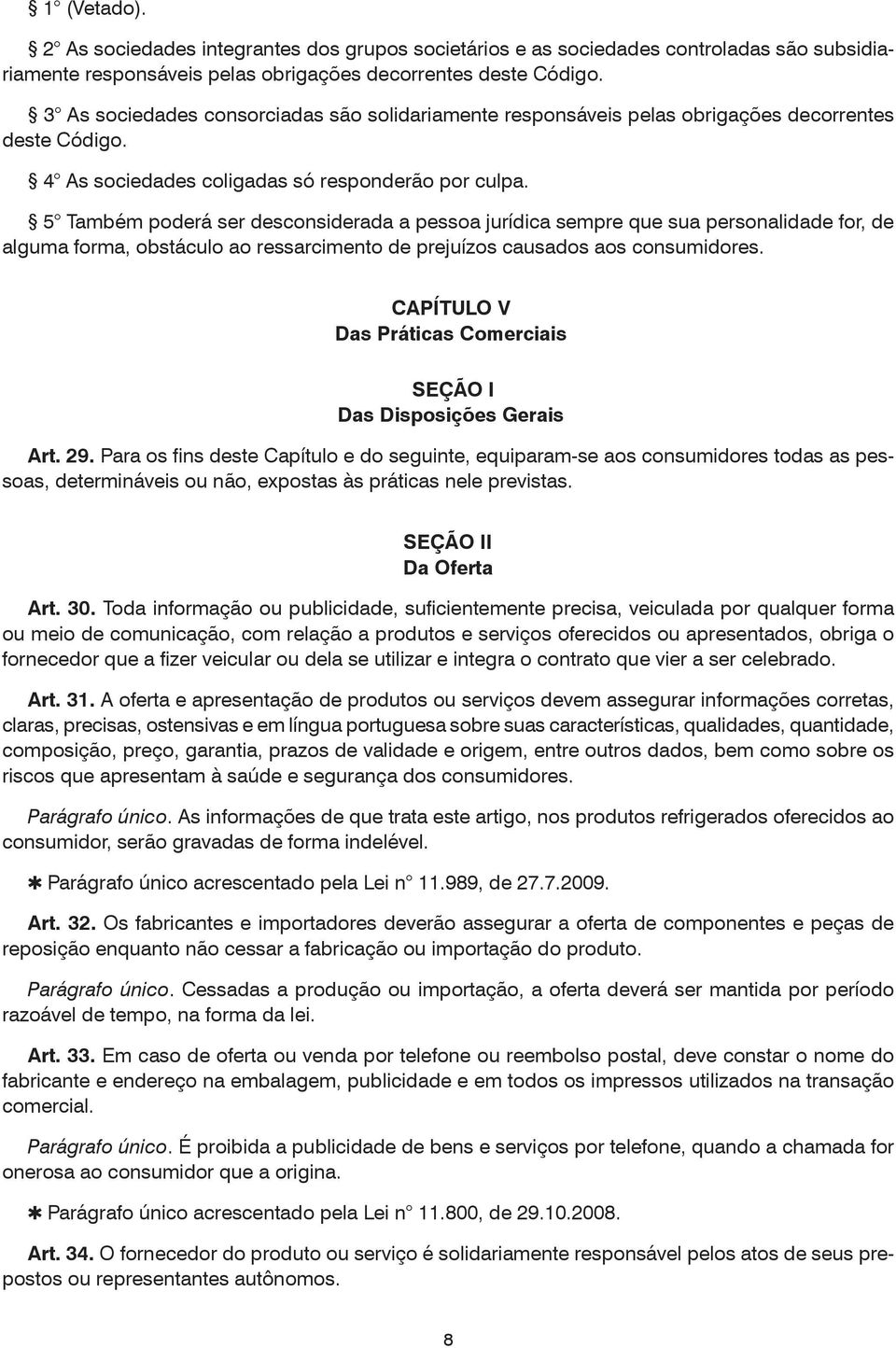 § 1° (Vetado).

§ 2° As sociedades integrantes dos grupos societários e as sociedades controladas são subsidiariamente responsáveis pelas obrigações decorrentes deste Código.

§ 3° As sociedades consorciadas são solidariamente responsáveis pelas obrigações decorrentes deste Código.

§ 4° As sociedades coligadas só responderão por culpa.

§ 5° Também poderá ser desconsiderada a pessoa jurídica sempre que sua personalidade for, de alguma forma, obstáculo ao ressarcimento de prejuízos causados aos consumidores.

CAPÍTULO V
Das Práticas Comerciais

SEÇÃO I
Das Disposições Gerais

Art. 29. Para os fins deste Capítulo e do seguinte, equiparam-se aos consumidores todas as pessoas, determináveis ou não, expostas às práticas nele previstas.

SEÇÃO II
Da Oferta

Art. 30. Toda informação ou publicidade, suficientemente precisa, veiculada por qualquer forma ou meio de comunicação, com relação a produtos e serviços oferecidos ou apresentados, obriga o fornecedor que a fizer veicular ou dela se utilizar e integra o contrato que vier a ser celebrado.

Art. 31. A oferta e apresentação de produtos ou serviços devem assegurar informações corretas, claras, precisas, ostensivas e em língua portuguesa sobre suas características, qualidades, quantidade, composição, preço, garantia, prazos de validade e origem, entre outros dados, bem como sobre os riscos que apresentam à saúde e segurança dos consumidores.

Parágrafo único. As informações de que trata este artigo, nos produtos refrigerados oferecidos ao consumidor, serão gravadas de forma indelével.

✱ Parágrafo único acrescentado pela Lei n° 11.989, de 27.7.2009.

Art. 32. Os fabricantes e importadores deverão assegurar a oferta de componentes e peças de reposição enquanto não cessar a fabricação ou importação do produto.

Parágrafo único. Cessadas a produção ou importação, a oferta deverá ser mantida por período razoável de tempo, na forma da lei.

Art. 33. Em caso de oferta ou venda por telefone ou reembolso postal, deve constar o nome do fabricante e endereço na embalagem, publicidade e em todos os impressos utilizados na transação comercial.

Parágrafo único. É proibida a publicidade de bens e serviços por telefone, quando a chamada for onerosa ao consumidor que a origina.

✱ Parágrafo único acrescentado pela Lei n° 11.800, de 29.10.2008.

Art. 34. O fornecedor do produto ou serviço é solidariamente responsável pelos atos de seus prepostos ou representantes autônomos.

8